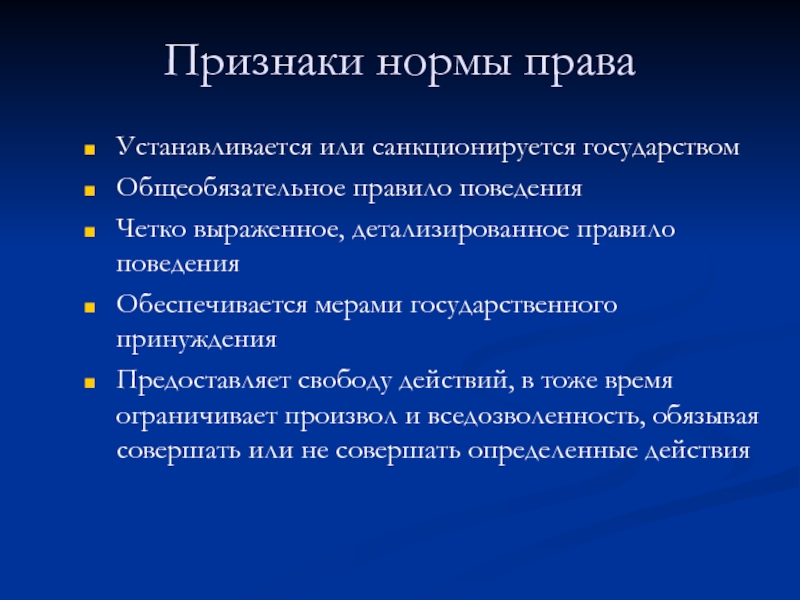 Признаки нормы права

Устанавливается или санкционируется государством

Общеобязательное правило поведения

Четко выраженное, детализированное правило поведения

Обеспечивается мерами государственного принуждения

Предоставляет свободу действий, в тоже время ограничивает произвол и вседозволенность, обязывая совершать или не совершать определенные действия